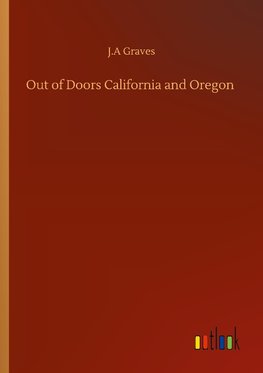 J.A Graves

Out of Doors California and Oregon

outlook